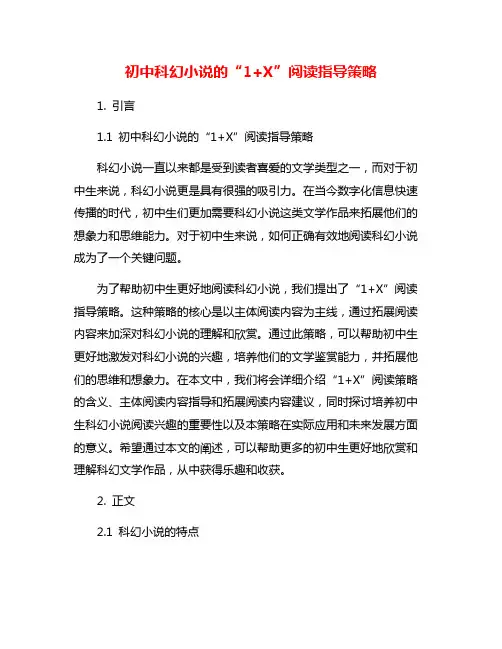 初中科幻小说的“1+X”阅读指导策略

1. 引言

1.1 初中科幻小说的“1+X”阅读指导策略

科幻小说一直以来都是受到读者喜爱的文学类型之一，而对于初中生来说，科幻小说更是具有很强的吸引力。在当今数字化信息快速传播的时代，初中生们更加需要科幻小说这类文学作品来拓展他们的想象力和思维能力。对于初中生来说，如何正确有效地阅读科幻小说成为了一个关键问题。

为了帮助初中生更好地阅读科幻小说，我们提出了“1+X”阅读指导策略。这种策略的核心是以主体阅读内容为主线，通过拓展阅读内容来加深对科幻小说的理解和欣赏。通过此策略，可以帮助初中生更好地激发对科幻小说的兴趣，培养他们的文学鉴赏能力，并拓展他们的思维和想象力。在本文中，我们将会详细介绍“1+X”阅读策略的含义、主体阅读内容指导和拓展阅读内容建议，同时探讨培养初中生科幻小说阅读兴趣的重要性以及本策略在实际应用和未来发展方面的意义。希望通过本文的阐述，可以帮助更多的初中生更好地欣赏和理解科幻文学作品，从中获得乐趣和收获。

2. 正文

2.1 科幻小说的特点